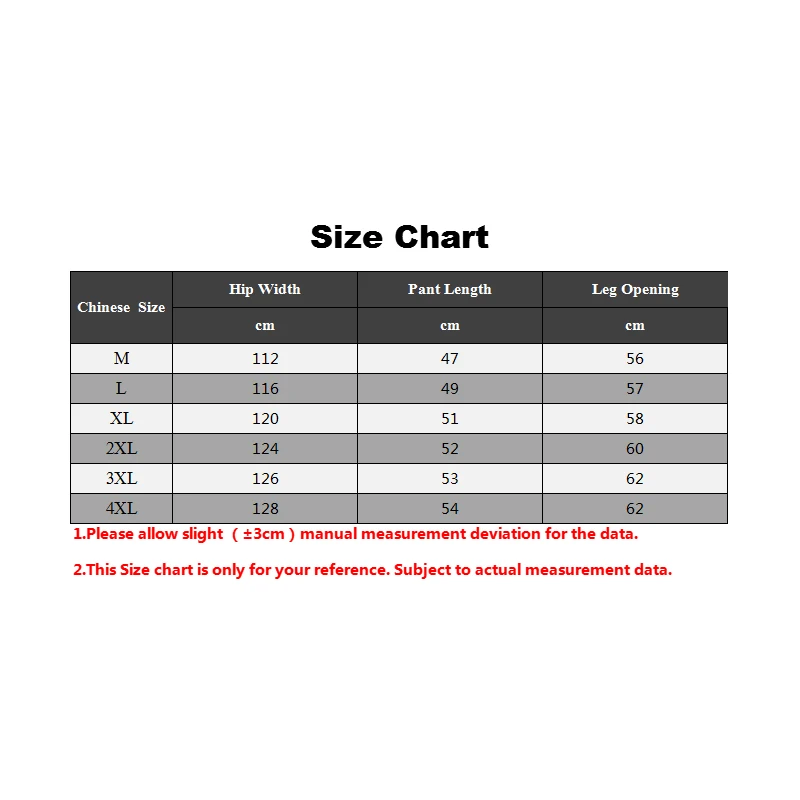 Size Chart

| Chinese Size | Hip Width | Pant Length | Leg Opening |
|---|---|---|---|
| | cm | cm | cm |
| M | 112 | 47 | 56 |
| L | 116 | 49 | 57 |
| XL | 120 | 51 | 58 |
| 2XL | 124 | 52 | 60 |
| 3XL | 126 | 53 | 62 |
| 4XL | 128 | 54 | 62 |

1.Please allow slight （±3cm）manual measurement deviation for the data.

2.This Size chart is only for your reference. Subject to actual measurement data.